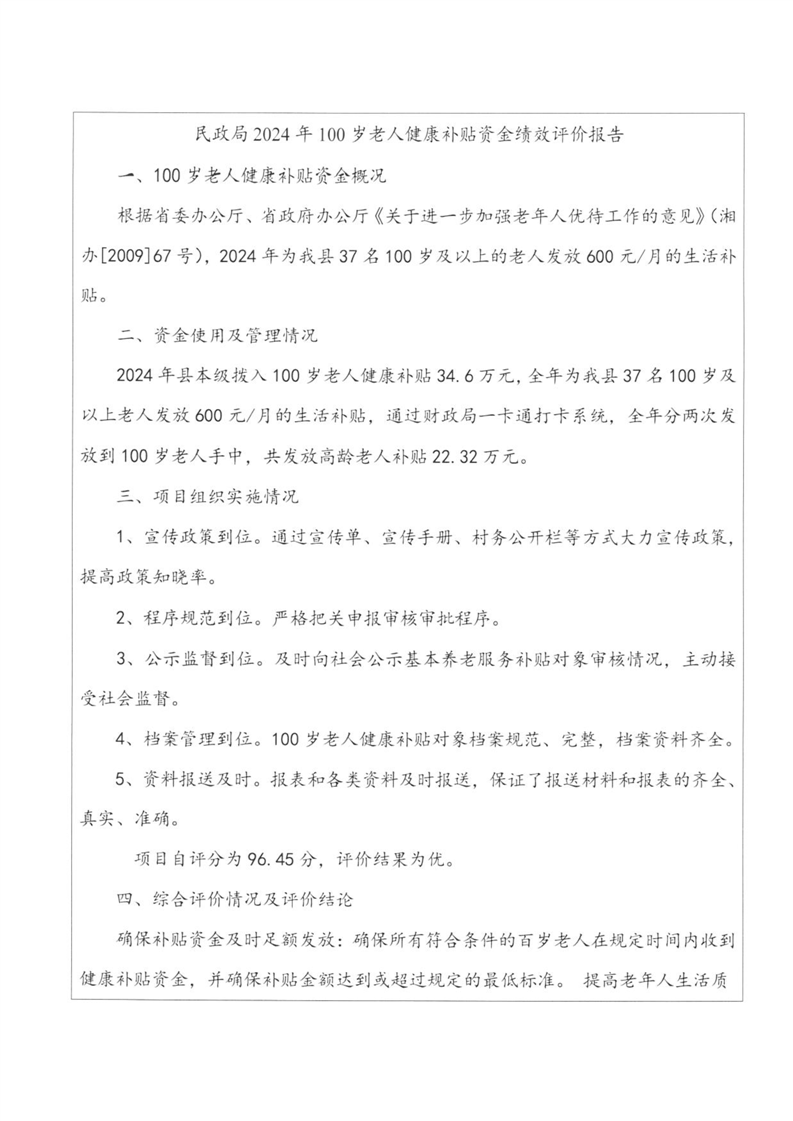 民政局2024年100岁老人健康补贴资金绩效评价报告

一、100岁老人健康补贴资金概况

根据省委办公厅、省政府办公厅《关于进一步加强老年人优待工作的意见》(湘办[2009]67号)，2024年为我县37名100岁及以上的老人发放600元/月的生活补贴。

二、资金使用及管理情况

2024年县本级拨入100岁老人健康补贴34.6万元，全年为我县37名100岁及以上老人发放600元/月的生活补贴，通过财政局一卡通打卡系统，全年分两次发放到100岁老人手中，共发放高龄老人补贴22.32万元。

三、项目组织实施情况

1、宣传政策到位。通过宣传单、宣传手册、村务公开栏等方式大力宣传政策，提高政策知晓率。

2、程序规范到位。严格把关申报审核审批程序。

3、公示监督到位。及时向社会公示基本养老服务补贴对象审核情况，主动接受社会监督。

4、档案管理到位。100岁老人健康补贴对象档案规范、完整，档案资料齐全。

5、资料报送及时。报表和各类资料及时报送，保证了报送材料和报表的齐全、真实、准确。

项目自评分为96.45分，评价结果为优。

四、综合评价情况及评价结论

确保补贴资金及时足额发放：确保所有符合条件的百岁老人在规定时间内收到健康补贴资金，并确保补贴金额达到或超过规定的最低标准。 提高老年人生活质